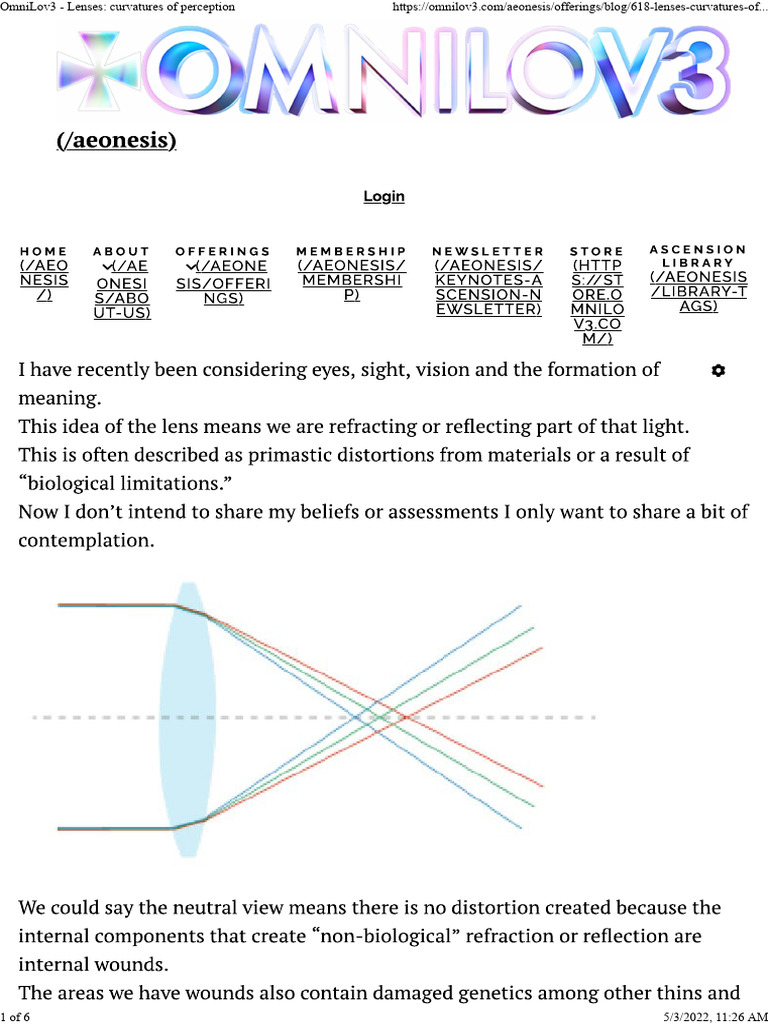 OmniLov3 - Lenses: curvatures of perception https://omnilov3.com/aeonesis/offerings/blog/618-lenses-curvatures-of...

OMNILOV3

(/aeonesis)

Login

HOME (/AEONESIS/)
ABOUT (/AEONESIS/ABOUT-US)
OFFERINGS (/AEONESIS/OFFERINGS)
MEMBERSHIP (/AEONESIS/MEMBERSHIP)
NEWSLETTER (/AEONESIS/KEYNOTES-ASCENSION-NEWSLETTER)
STORE (HTTPS://STORE.OMNILOV3.COM/)
ASCENSION LIBRARY (/AEONESIS/LIBRARY-TAGS)

I have recently been considering eyes, sight, vision and the formation of meaning.
This idea of the lens means we are refracting or reflecting part of that light.
This is often described as primastic distortions from materials or a result of “biological limitations.”
Now I don’t intend to share my beliefs or assessments I only want to share a bit of contemplation.

We could say the neutral view means there is no distortion created because the internal components that create “non-biological” refraction or reflection are internal wounds.
The areas we have wounds also contain damaged genetics among other thins and

1 of 6 5/3/2022, 11:26 AM